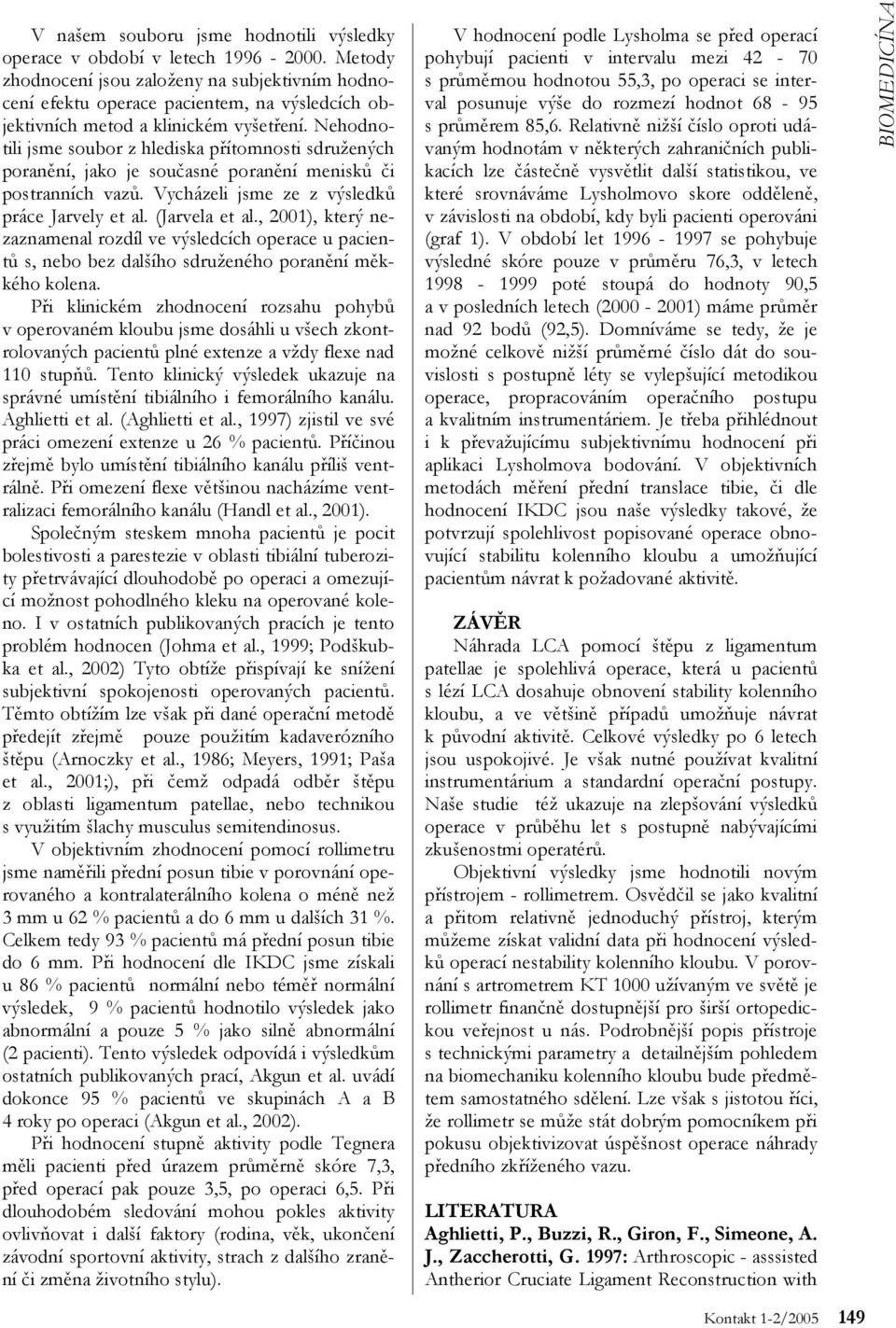 V našem souboru jsme hodnotili výsledky operace v období v letech 1996 - 2000. Metody zhodnocení jsou založeny na subjektivním hodnocení efektu operace pacientem, na výsledcích objektivních metod a klinickém vyšetření. Nehodnotili jsme soubor z hlediska přítomnosti sdružených poranění, jako je současné poranění menisků či postranních vazů. Vycházeli jsme ze z výsledků práce Jarvely et al. (Jarvela et al., 2001), který nezaznamenal rozdíl ve výsledcích operace u pacientů s, nebo bez dalšího sdruženého poranění měkkého kolena.

Při klinickém zhodnocení rozsahu pohybů v operovaném kloubu jsme dosáhli u všech zkontrolovaných pacientů plné extenze a vždy flexe nad 110 stupňů. Tento klinický výsledek ukazuje na správné umístění tibiálního i femorálního kanálu. Aghlietti et al. (Aghlietti et al., 1997) zjistil ve své práci omezení extenze u 26 % pacientů. Příčinou zřejmě bylo umístění tibiálního kanálu příliš ventrálně. Při omezení flexe většinou nacházíme ventralizaci femorálního kanálu (Handl et al., 2001).

Společným steskem mnoha pacientů je pocit bolestivosti a parestezie v oblasti tibiální tuberozity přetrvávající dlouhodobě po operaci a omezující možnost pohodlného kleku na operované koleno. I v ostatních publikovaných pracích je tento problém hodnocen (Johma et al., 1999; Podškubka et al., 2002) Tyto obtíže přispívají ke snížení subjektivní spokojenosti operovaných pacientů. Těmto obtížím lze však při dané operační metodě předejít zřejmě pouze použitím kadaverózního štěpu (Arnoczky et al., 1986; Meyers, 1991; Paša et al., 2001;), při čemž odpadá odběr štěpu z oblasti ligamentum patellae, nebo technikou s využitím šlachy musculus semitendinosus.

V objektivním zhodnocení pomocí rollimetru jsme naměřili přední posun tibie v porovnání operovaného a kontralaterálního kolena o méně než 3 mm u 62 % pacientů a do 6 mm u dalších 31 %. Celkem tedy 93 % pacientů má přední posun tibie do 6 mm. Při hodnocení dle IKDC jsme získali u 86 % pacientů normální nebo téměř normální výsledek, 9 % pacientů hodnotilo výsledek jako abnormální a pouze 5 % jako silně abnormální (2 pacienti). Tento výsledek odpovídá i výsledkům ostatních publikovaných prací, Akgun et al. uvádí dokonce 95 % pacientů ve skupinách A a B 4 roky po operaci (Akgun et al., 2002).

Při hodnocení stupně aktivity podle Tegnera měli pacienti před úrazem průměrně skóre 7,3, před operací pak pouze 3,5, po operaci 6,5. Při dlouhodobém sledování mohou pokles aktivity ovlivňovat i další faktory (rodina, věk, ukončení závodní sportovní aktivity, strach z dalšího zranění či změna životního stylu).

V hodnocení podle Lysholma se před operací pohybují pacienti v intervalu mezi 42 - 70 s průměrnou hodnotou 55,3, po operaci se interval posunuje výše do rozmezí hodnot 68 - 95 s průměrem 85,6. Relativně nižší číslo oproti udávaným hodnotám v některých zahraničních publikacích lze částečně vysvětlit další statistikou, ve které srovnáváme Lysholmovo skore odděleně, v závislosti na období, kdy byli pacienti operováni (graf 1). V období let 1996 - 1997 se pohybuje výsledné skóre pouze v průměru 76,3, v letech 1998 - 1999 poté stoupá do hodnoty 90,5 a v posledních letech (2000 - 2001) máme průměr nad 92 bodů (92,5). Domníváme se tedy, že je možné celkově nižší průměrné číslo dát do souvislosti s postupně léty se vylepšující metodikou operace, propracováním operačního postupu a kvalitním instrumentáriem. Je třeba přihlédnout i k převažujícímu subjektivnímu hodnocení při aplikaci Lysholmova bodování. V objektivních metodách měření přední translace tibie, či dle hodnocení IKDC jsou naše výsledky takové, že potvrzují spolehlivost popisované operace obnovující stabilitu kolenního kloubu a umožňující pacientům návrat k požadované aktivitě.

ZÁVĚR

Náhrada LCA pomocí štěpu z ligamentum patellae je spolehlivá operace, která u pacientů s lézí LCA dosahuje obnovení stability kolenního kloubu, a ve většině případů umožňuje návrat k původní aktivitě. Celkové výsledky po 6 letech jsou uspokojivé. Je však nutné používat kvalitní instrumentárium a standardní operační postupy. Naše studie též ukazuje na zlepšování výsledků operace v průběhu let s postupně nabývajícími zkušenostmi operatérů.

Objektivní výsledky jsme hodnotili novým přístrojem - rollimetrem. Osvědčil se jako kvalitní a přitom relativně jednoduchý přístroj, kterým můžeme získat validní data při hodnocení výsledků operací nestability kolenního kloubu. V porovnání s artrometrem KT 1000 užívaným ve světě je rollimetr finančně dostupnější pro širší ortopedickou veřejnost u nás. Podrobnější popis přístroje s technickými parametry a detailnějším pohledem na biomechaniku kolenního kloubu bude předmětem samostatného sdělení. Lze však s jistotou říci, že rollimetr se může stát dobrým pomocníkem při pokusu objektivizovat úspěšnost operace náhrady předního zkříženého vazu.

LITERATURA

Aghlietti, P., Buzzi, R., Giron, F., Simeone, A. J., Zaccherotti, G. 1997: Arthroscopic - asssisted Antherior Cruciate Ligament Reconstruction with

BIOMEDICÍNA

Kontakt 1-2/2005 149